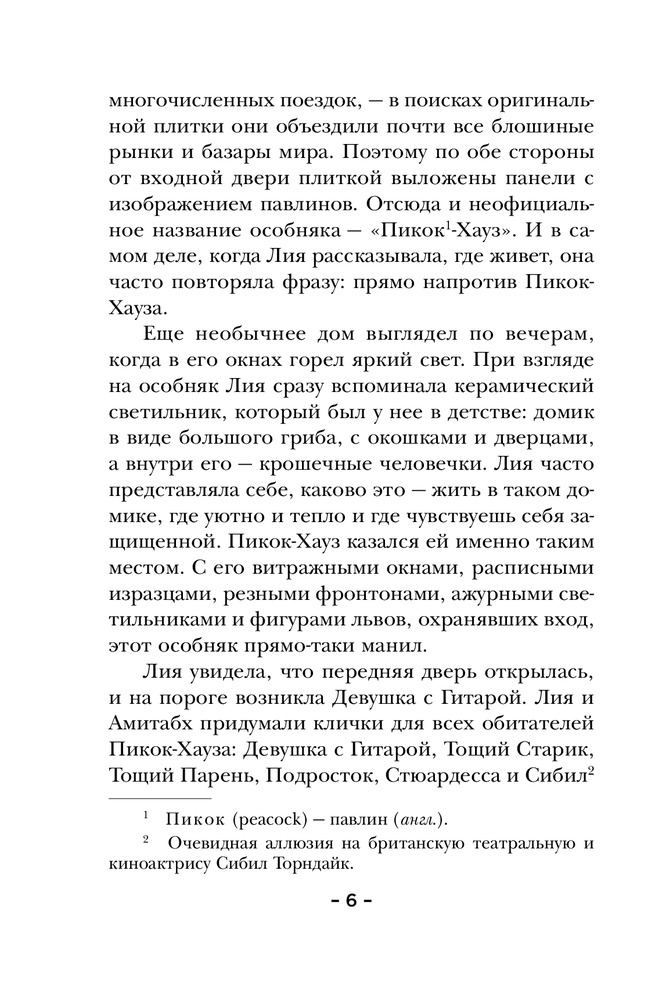 многочисленных поездок, — в поисках оригинальной плитки они объездили почти все блошиные рынки и базары мира. Поэтому по обе стороны от входной двери плиткой выложены панели с изображением павлинов. Отсюда и неофициальное название особняка — «Пикок$^1$-Хауз». И в самом деле, когда Лия рассказывала, где живет, она часто повторяла фразу: прямо напротив Пикок-Хауза.

Еще необычнее дом выглядел по вечерам, когда в его окнах горел яркий свет. При взгляде на особняк Лия сразу вспоминала керамический светильник, который был у нее в детстве: домик в виде большого гриба, с окошками и дверцами, а внутри его — крошечные человечки. Лия часто представляла себе, каково это — жить в таком домике, где уютно и тепло и где чувствуешь себя защищенной. Пикок-Хауз казался ей именно таким местом. С его витражными окнами, расписными изразцами, резными фронтонами, ажурными светильниками и фигурами львов, охранявших вход, этот особняк прямо-таки манил.

Лия увидела, что передняя дверь открылась, и на пороге возникла Девушка с Гитарой. Лия и Амитабх придумали клички для всех обитателей Пикок-Хауза: Девушка с Гитарой, Тощий Старик, Тощий Парень, Подросток, Стюардесса и Сибил$^2$

$^1$ Пикок (peacock) – павлин (англ.).

$^2$ Очевидная аллюзия на британскую театральную и киноактрису Сибил Торндайк.

– 6 –